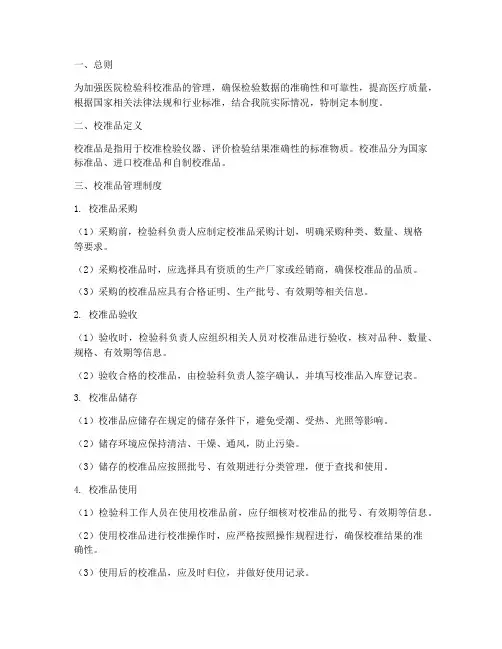 一、总则

为加强医院检验科校准品的管理，确保检验数据的准确性和可靠性，提高医疗质量，根据国家相关法律法规和行业标准，结合我院实际情况，特制定本制度。

二、校准品定义

校准品是指用于校准检验仪器、评价检验结果准确性的标准物质。校准品分为国家标准品、进口校准品和自制校准品。

三、校准品管理制度

1. 校准品采购

（1）采购前，检验科负责人应制定校准品采购计划，明确采购种类、数量、规格等要求。

（2）采购校准品时，应选择具有资质的生产厂家或经销商，确保校准品的品质。

（3）采购的校准品应具有合格证明、生产批号、有效期等相关信息。

2. 校准品验收

（1）验收时，检验科负责人应组织相关人员对校准品进行验收，核对品种、数量、规格、有效期等信息。

（2）验收合格的校准品，由检验科负责人签字确认，并填写校准品入库登记表。

3. 校准品储存

（1）校准品应储存在规定的储存条件下，避免受潮、受热、光照等影响。

（2）储存环境应保持清洁、干燥、通风，防止污染。

（3）储存的校准品应按照批号、有效期进行分类管理，便于查找和使用。

4. 校准品使用

（1）检验科工作人员在使用校准品前，应仔细核对校准品的批号、有效期等信息。

（2）使用校准品进行校准操作时，应严格按照操作规程进行，确保校准结果的准确性。

（3）使用后的校准品，应及时归位，并做好使用记录。